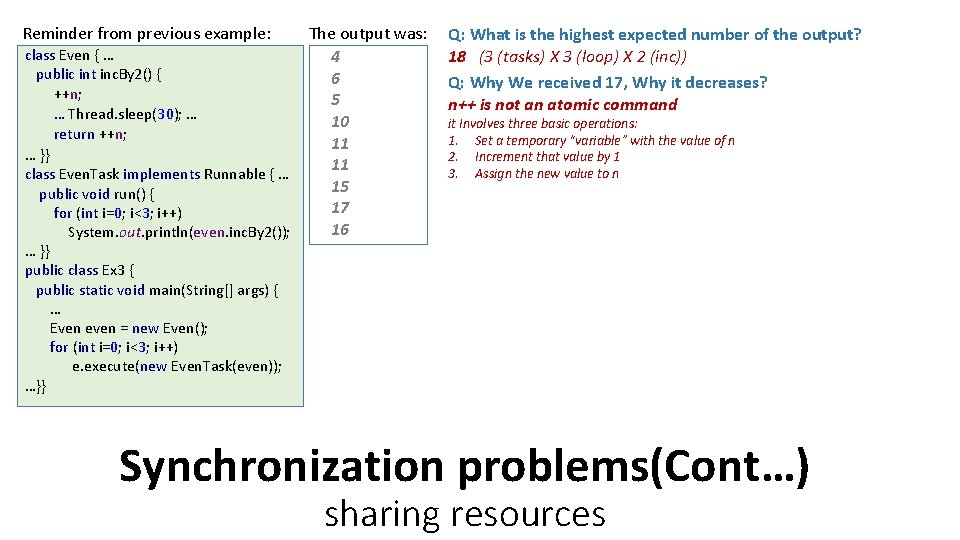 Reminder from previous example:

class Even { …
public int incBy2() {
++n;
… Thread.sleep(30); …
return ++n;
… }}
class EvenTask implements Runnable { …
public void run() {
for (int i=0; i<3; i++)
System.out.println(even.incBy2());
… }}
public class Ex3 {
public static void main(String[] args) {
…
Even even = new Even();
for (int i=0; i<3; i++)
e.execute(new EvenTask(even));
…}}

The output was:

4
6
5
10
11
11
15
17
16

Q: What is the highest expected number of the output?
18 (3 (tasks) X 3 (loop) X 2 (inc))

Q: Why We received 17, Why it decreases?
n++ is not an atomic command

it Involves three basic operations:
1. Set a temporary "variable" with the value of n
2. Increment that value by 1
3. Assign the new value to n

Synchronization problems(Cont…)
sharing resources